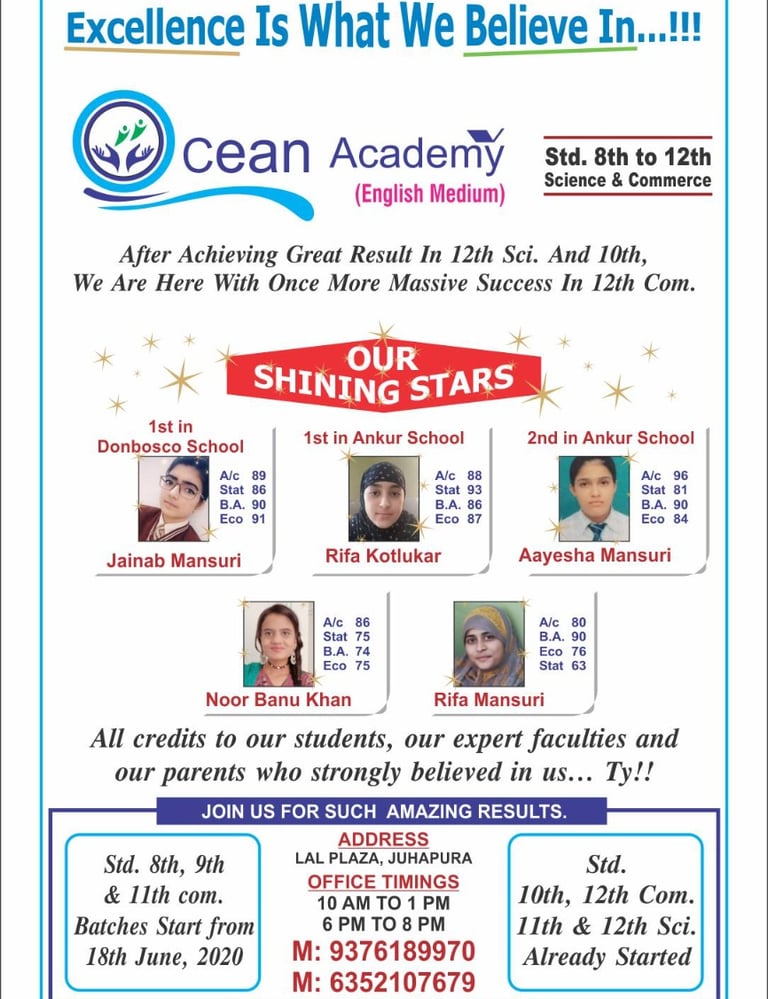 Excellence Is What We Believe In...!!!

Ocean Academy (English Medium)

Std. 8th to 12th Science & Commerce

After Achieving Great Result In 12th Sci. And 10th, We Are Here With Once More Massive Success In 12th Com.

OUR SHINING STARS

1st in Donbosco School
A/c 89
Stat 86
B.A. 90
Eco 91
Jainab Mansuri

1st in Ankur School
A/c 88
Stat 93
B.A. 86
Eco 87
Rifa Kotlukar

2nd in Ankur School
A/c 96
Stat 81
B.A. 90
Eco 84
Aayesha Mansuri

A/c 86
Stat 75
B.A. 74
Eco 75
Noor Banu Khan

A/c 80
B.A. 90
Eco 76
Stat 63
Rifa Mansuri

All credits to our students, our expert faculties and our parents who strongly believed in us... Ty!!

JOIN US FOR SUCH AMAZING RESULTS.

Std. 8th, 9th & 11th com. Batches Start from 18th June, 2020

ADDRESS
LAL PLAZA, JUHAPURA
OFFICE TIMINGS
10 AM TO 1 PM
6 PM TO 8 PM
M: 9376189970
M: 6352107679

Std. 10th, 12th Com. 11th & 12th Sci. Already Started